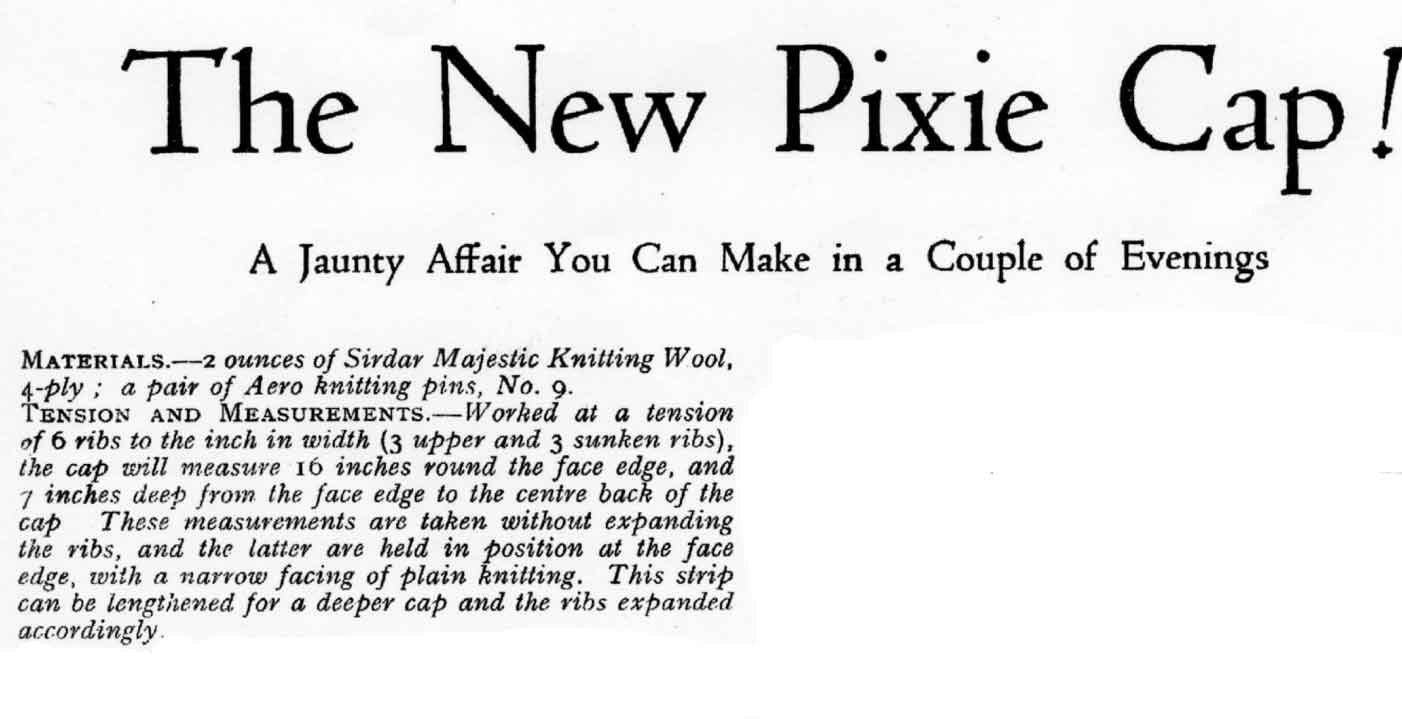 The New Pixie Cap!

A Jaunty Affair You Can Make in a Couple of Evenings

MATERIALS.—2 ounces of Sirdar Majestic Knitting Wool, 4-ply; a pair of Aero knitting pins, No. 9.

TENSION AND MEASUREMENTS.—Worked at a tension of 6 ribs to the inch in width (3 upper and 3 sunken ribs), the cap will measure 16 inches round the face edge, and 7 inches deep from the face edge to the centre back of the cap These measurements are taken without expanding the ribs, and the latter are held in position at the face edge, with a narrow facing of plain knitting. This strip can be lengthened for a deeper cap and the ribs expanded accordingly.